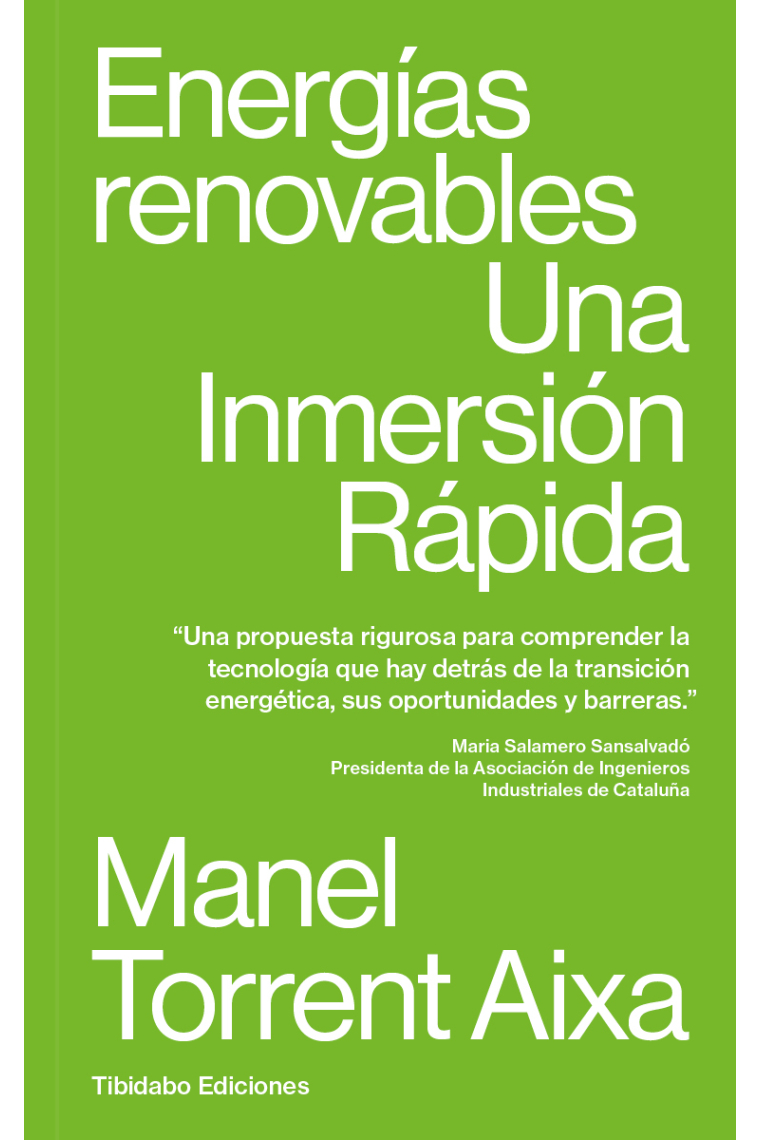 Energías renovables
Una Inmersión Rápida

“Una propuesta rigurosa para comprender la tecnología que hay detrás de la transición energética, sus oportunidades y barreras.”

Maria Salamero Sansalvadó
Presidenta de la Asociación de Ingenieros Industriales de Cataluña

Manel Torrent Aixa

Tibidabo Ediciones